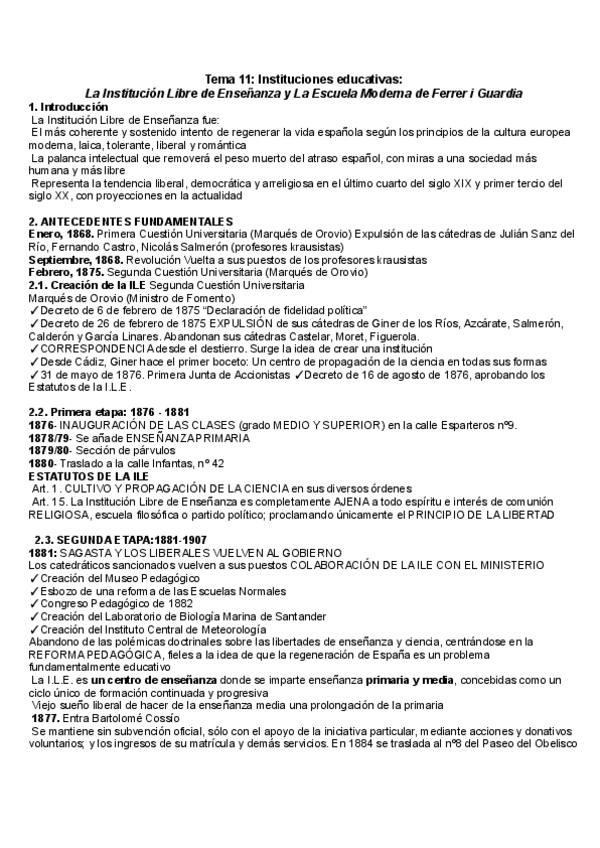 Tema 11: Instituciones educativas:
La Institución Libre de Enseñanza y La Escuela Moderna de Ferrer i Guardia

1. Introducción
La Institución Libre de Enseñanza fue:
El más coherente y sostenido intento de regenerar la vida española según los principios de la cultura europea moderna, laica, tolerante, liberal y romántica
La palanca intelectual que removerá el peso muerto del atraso español, con miras a una sociedad más humana y más libre
Representa la tendencia liberal, democrática y arreligiosa en el último cuarto del siglo XIX y primer tercio del siglo XX, con proyecciones en la actualidad

2. ANTECEDENTES FUNDAMENTALES
Enero, 1868. Primera Cuestión Universitaria (Marqués de Orovio) Expulsión de las cátedras de Julián Sanz del Río, Fernando Castro, Nicolás Salmerón (profesores krausistas)
Septiembre, 1868. Revolución Vuelta a sus puestos de los profesores krausistas
Febrero, 1875. Segunda Cuestión Universitaria (Marqués de Orovio)
2.1. Creación de la ILE Segunda Cuestión Universitaria
Marqués de Orovio (Ministro de Fomento)
✓Decreto de 6 de febrero de 1875 "Declaración de fidelidad política"
✓Decreto de 26 de febrero de 1875 EXPULSIÓN de sus cátedras de Giner de los Ríos, Azcárate, Salmerón, Calderón y García Linares. Abandonan sus cátedras Castelar, Moret, Figuerola.
✓CORRESPONDENCIA desde el destierro. Surge la idea de crear una institución
✓Desde Cádiz, Giner hace el primer boceto: Un centro de propagación de la ciencia en todas sus formas
✓31 de mayo de 1876. Primera Junta de Accionistas ✓Decreto de 16 de agosto de 1876, aprobando los Estatutos de la I.L.E.

2.2. Primera etapa: 1876 - 1881
1876- INAUGURACIÓN DE LAS CLASES (grado MEDIO Y SUPERIOR) en la calle Esparteros nº9.
1878/79- Se añade ENSEÑANZA PRIMARIA
1879/80- Sección de párvulos
1880- Traslado a la calle Infantas, nº 42
ESTATUTOS DE LA ILE
Art. 1. CULTIVO Y PROPAGACIÓN DE LA CIENCIA en sus diversos órdenes
Art. 15. La Institución Libre de Enseñanza es completamente AJENA a todo espíritu e interés de comunión RELIGIOSA, escuela filosófica o partido político; proclamando únicamente el PRINCIPIO DE LA LIBERTAD

2.3. SEGUNDA ETAPA:1881-1907
1881: SAGASTA Y LOS LIBERALES VUELVEN AL GOBIERNO
Los catedráticos sancionados vuelven a sus puestos COLABORACIÓN DE LA ILE CON EL MINISTERIO
✓Creación del Museo Pedagógico
✓Esbozo de una reforma de las Escuelas Normales
✓Congreso Pedagógico de 1882
✓Creación del Laboratorio de Biología Marina de Santander
✓Creación del Instituto Central de Meteorología
Abandono de las polémicas doctrinales sobre las libertades de enseñanza y ciencia, centrándose en la REFORMA PEDAGÓGICA, fieles a la idea de que la regeneración de España es un problema fundamentalmente educativo
La I.L.E. es un centro de enseñanza donde se imparte enseñanza primaria y media, concebidas como un ciclo único de formación continuada y progresiva
Viejo sueño liberal de hacer de la enseñanza media una prolongación de la primaria
1877. Entra Bartolomé Cossío
Se mantiene sin subvención oficial, sólo con el apoyo de la iniciativa particular, mediante acciones y donativos voluntarios; y los ingresos de su matrícula y demás servicios. En 1884 se traslada al nº8 del Paseo del Obelisco